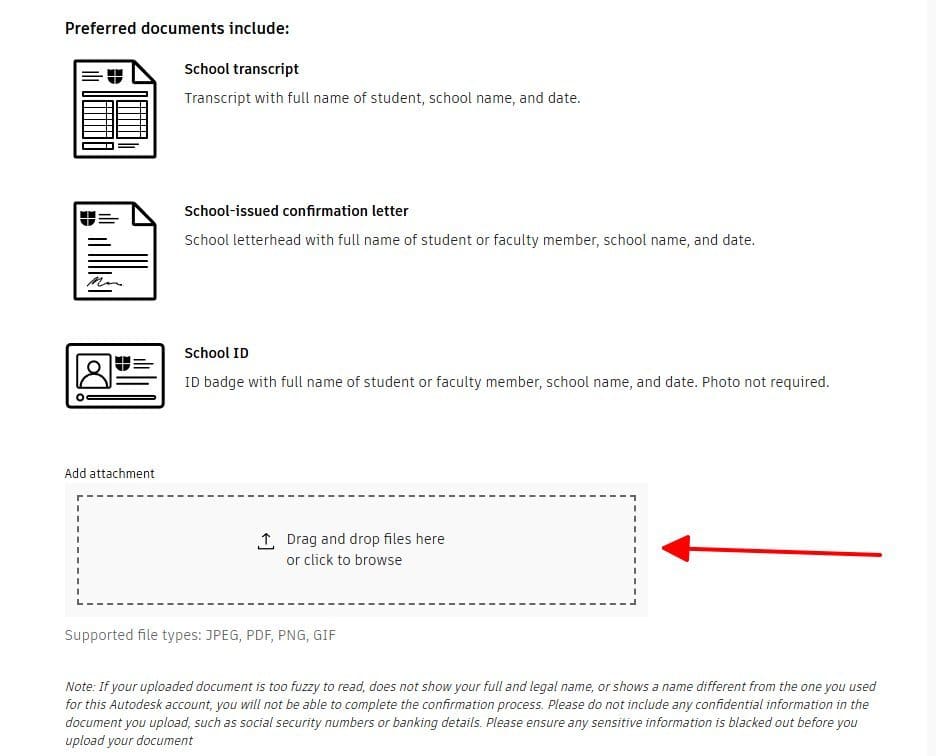 Preferred documents include:

School transcript

Transcript with full name of student, school name, and date.

School-issued confirmation letter

School letterhead with full name of student or faculty member, school name, and date.

School ID

ID badge with full name of student or faculty member, school name, and date. Photo not required.

Add attachment

Drag and drop files here
or click to browse

Supported file types: JPEG, PDF, PNG, GIF

Note: If your uploaded document is too fuzzy to read, does not show your full and legal name, or shows a name different from the one you used for this Autodesk account, you will not be able to complete the confirmation process. Please do not include any confidential information in the document you upload, such as social security numbers or banking details. Please ensure any sensitive information is blacked out before you upload your document